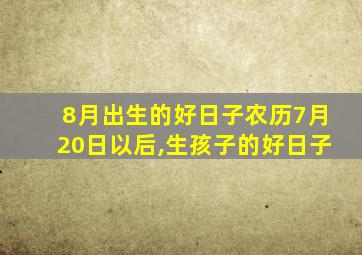 8月出生的好日子农历7月20日以后,生孩子的好日子